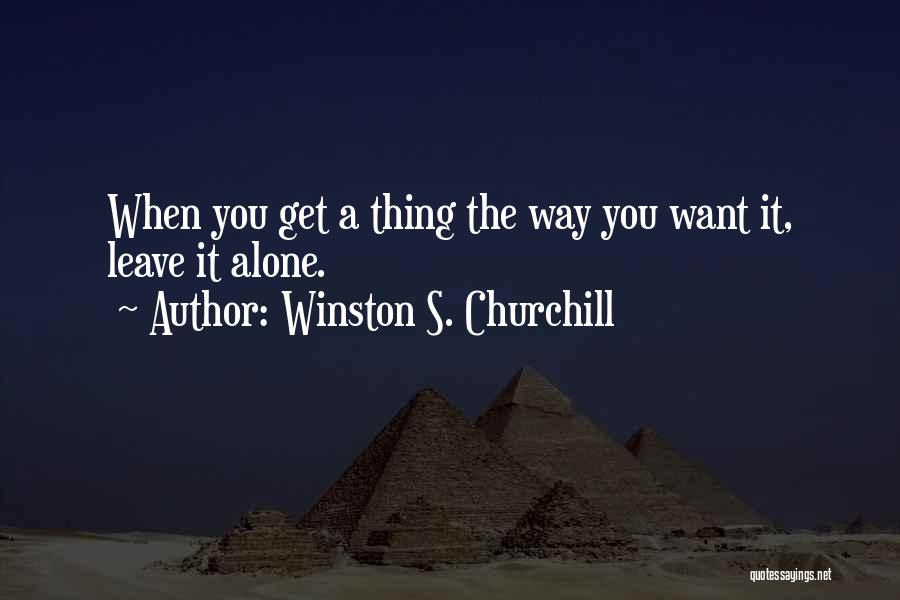 When you get a thing the way you want it, leave it alone.
~ Author: Winston S. Churchill

quotessayings.net